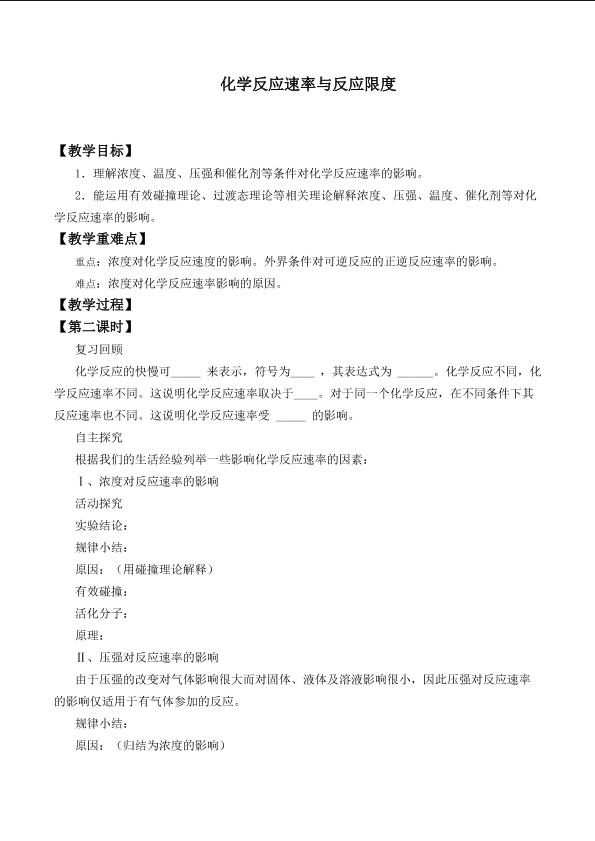 化学反应速率与反应限度

【教学目标】

1．理解浓度、温度、压强和催化剂等条件对化学反应速率的影响。

2．能运用有效碰撞理论、过渡态理论等相关理论解释浓度、压强、温度、催化剂等对化学反应速率的影响。

【教学重难点】

重点：浓度对化学反应速度的影响。外界条件对可逆反应的正逆反应速率的影响。

难点：浓度对化学反应速率影响的原因。

【教学过程】

【第二课时】

复习回顾

化学反应的快慢可____来表示，符号为____，其表达式为____。化学反应不同，化学反应速率不同。这说明化学反应速率取决于____。对于同一个化学反应，在不同条件下其反应速率也不同。这说明化学反应速率受____的影响。

自主探究

根据我们的生活经验列举一些影响化学反应速率的因素：

Ⅰ、浓度对反应速率的影响

活动探究

实验结论：

规律小结：

原因：（用碰撞理论解释）

有效碰撞：

活化分子：

原理：

Ⅱ、压强对反应速率的影响

由于压强的改变对气体影响很大而对固体、液体及溶液影响很小，因此压强对反应速率的影响仅适用于有气体参加的反应。

规律小结：

原因：（归结为浓度的影响）